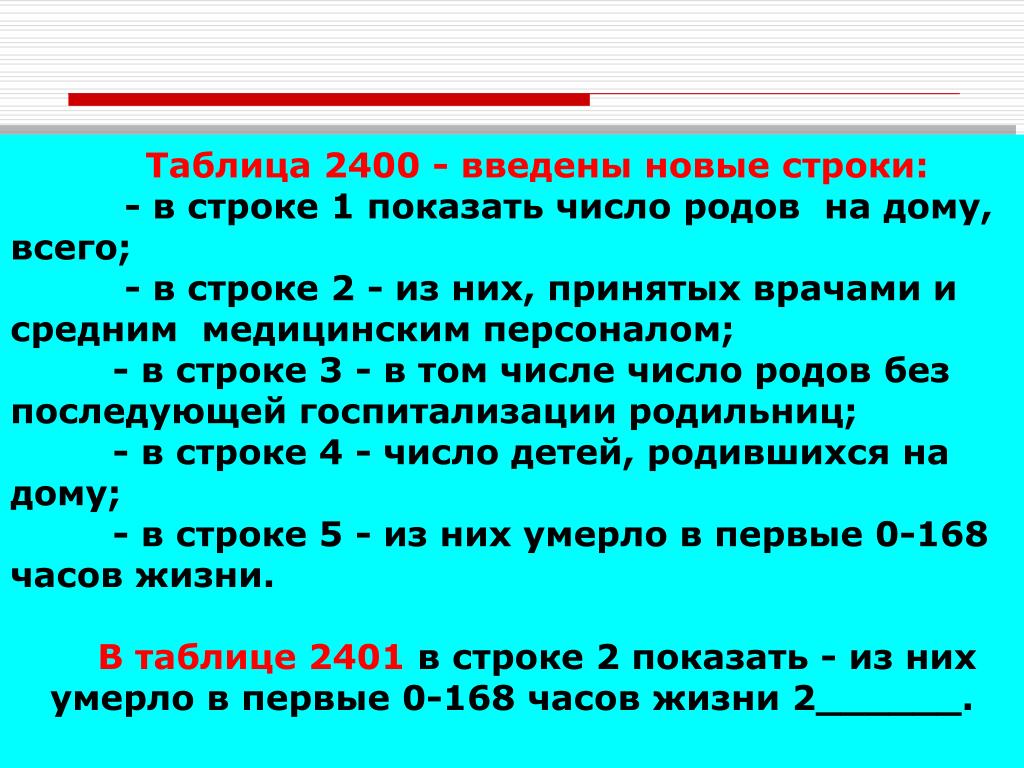 Таблица 2400 - введены новые строки:

- в строке 1 показать число родов на дому, всего;

- в строке 2 - из них, принятых врачами и средним медицинским персоналом;

- в строке 3 - в том числе число родов без последующей госпитализации родильниц;

- в строке 4 - число детей, родившихся на дому;

- в строке 5 - из них умерло в первые 0-168 часов жизни.

В таблице 2401 в строке 2 показать - из них умерло в первые 0-168 часов жизни 2____.